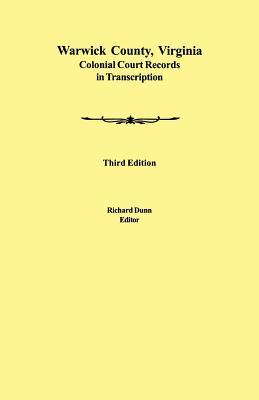 Warwick County, Virginia
Colonial Court Records
in Transcription

Third Edition

Richard Dunn
Editor